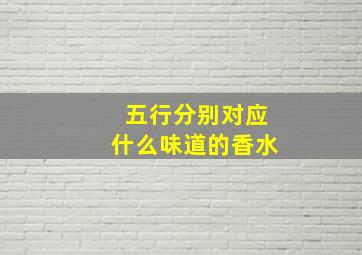 五行分别对应
什么味道的香水